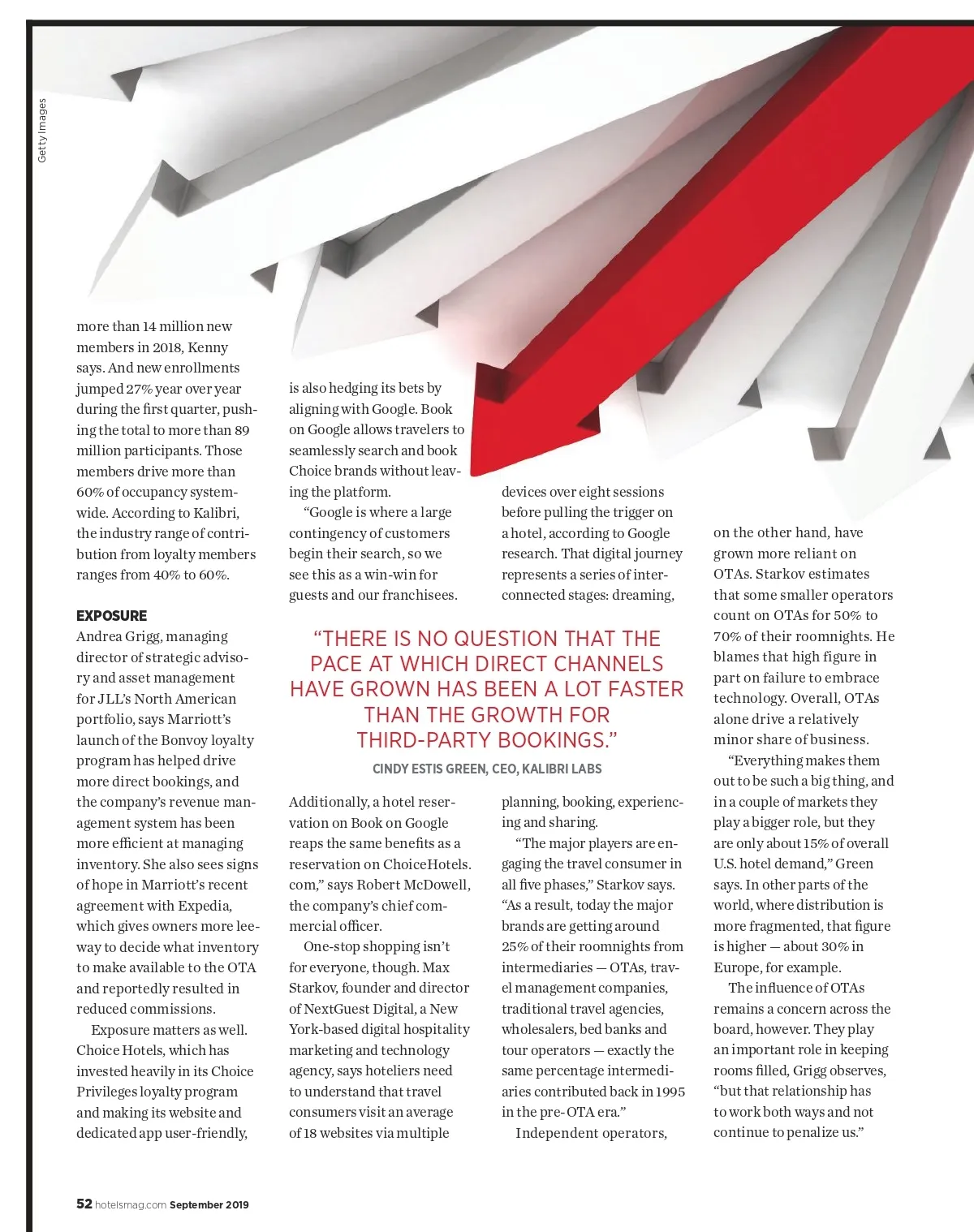 Getty Images

more than 14 million new members in 2018, Kenny says. And new enrollments jumped 27% year over year during the first quarter, pushing the total to more than 89 million participants. Those members drive more than 60% of occupancy systemwide. According to Kalibri, the industry range of contribution from loyalty members ranges from 40% to 60%.

EXPOSURE
Andrea Grigg, managing director of strategic advisory and asset management for JLL's North American portfolio, says Marriott's launch of the Bonvoy loyalty program has helped drive more direct bookings, and the company's revenue management system has been more efficient at managing inventory. She also sees signs of hope in Marriott's recent agreement with Expedia, which gives owners more leeway to decide what inventory to make available to the OTA and reportedly resulted in reduced commissions.

Exposure matters as well. Choice Hotels, which has invested heavily in its Choice Privileges loyalty program and making its website and dedicated app user-friendly, is also hedging its bets by aligning with Google. Book on Google allows travelers to seamlessly search and book Choice brands without leaving the platform.

"Google is where a large contingency of customers begin their search, so we see this as a win-win for guests and our franchisees. Additionally, a hotel reservation on Book on Google reaps the same benefits as a reservation on ChoiceHotels.com," says Robert McDowell, the company's chief commercial officer.

One-stop shopping isn't for everyone, though. Max Starkov, founder and director of NextGuest Digital, a New York-based digital hospitality marketing and technology agency, says hoteliers need to understand that travel consumers visit an average of 18 websites via multiple devices over eight sessions before pulling the trigger on a hotel, according to Google research. That digital journey represents a series of interconnected stages: dreaming, planning, booking, experiencing and sharing.

"The major players are engaging the travel consumer in all five phases," Starkov says. "As a result, today the major brands are getting around 25% of their roomnights from intermediaries — OTAs, travel management companies, traditional travel agencies, wholesalers, bed banks and tour operators — exactly the same percentage intermediaries contributed back in 1995 in the pre-OTA era."

Independent operators, on the other hand, have grown more reliant on OTAs. Starkov estimates that some smaller operators count on OTAs for 50% to 70% of their roomnights. He blames that high figure in part on failure to embrace technology. Overall, OTAs alone drive a relatively minor share of business.

"Everything makes them out to be such a big thing, and in a couple of markets they play a bigger role, but they are only about 15% of overall U.S. hotel demand," Green says. In other parts of the world, where distribution is more fragmented, that figure is higher — about 30% in Europe, for example.

The influence of OTAs remains a concern across the board, however. They play an important role in keeping rooms filled, Grigg observes, "but that relationship has to work both ways and not continue to penalize us."

"THERE IS NO QUESTION THAT THE PACE AT WHICH DIRECT CHANNELS HAVE GROWN HAS BEEN A LOT FASTER THAN THE GROWTH FOR THIRD-PARTY BOOKINGS."
CINDY ESTIS GREEN, CEO, KALIBRI LABS

52 hotelsmag.com September 2019